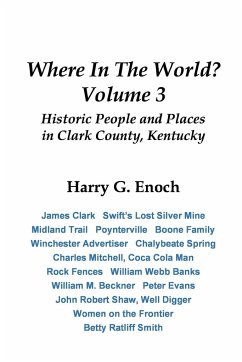 Where In The World?
Volume 3

Historic People and Places in Clark County, Kentucky

Harry G. Enoch

James Clark Swift's Lost Silver Mine
Midland Trail Poynterville Boone Family
Winchester Advertiser Chalybeate Spring
Charles Mitchell, Coca Cola Man
Rock Fences William Webb Banks
William M. Beckner Peter Evans
John Robert Shaw, Well Digger
Women on the Frontier
Betty Ratliff Smith